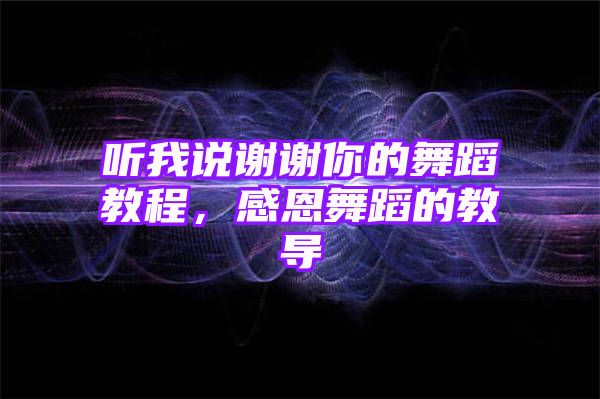 听我说谢谢你的舞蹈教程，感恩舞蹈的教导